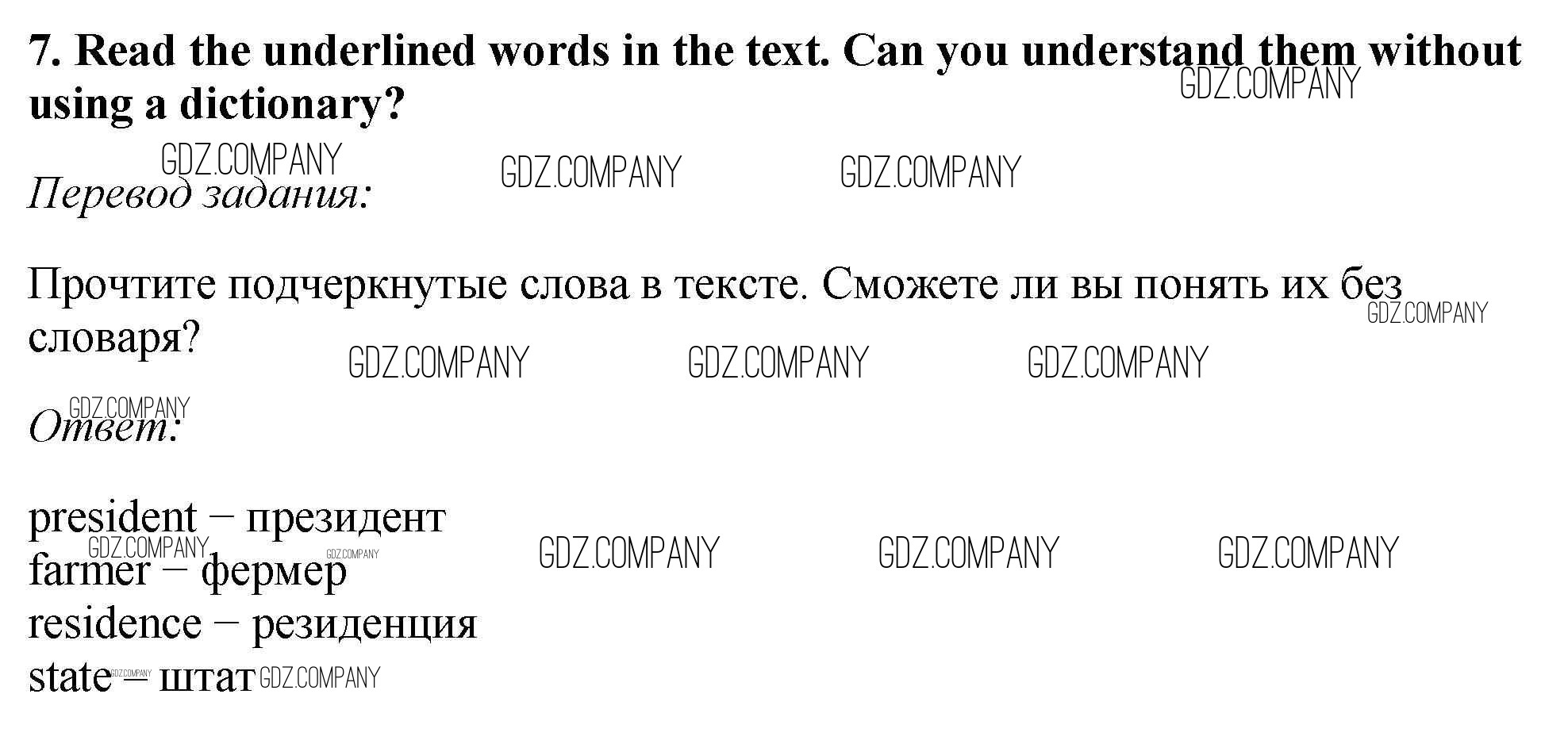 7. Read the underlined words in the text. Can you understand them without using a dictionary?

Перевод задания:

Прочтите подчеркнутые слова в тексте. Сможете ли вы понять их без словаря?

Ответ:

president – президент
farmer – фермер
residence – резиденция
state – штат

GDZ.COMPANY